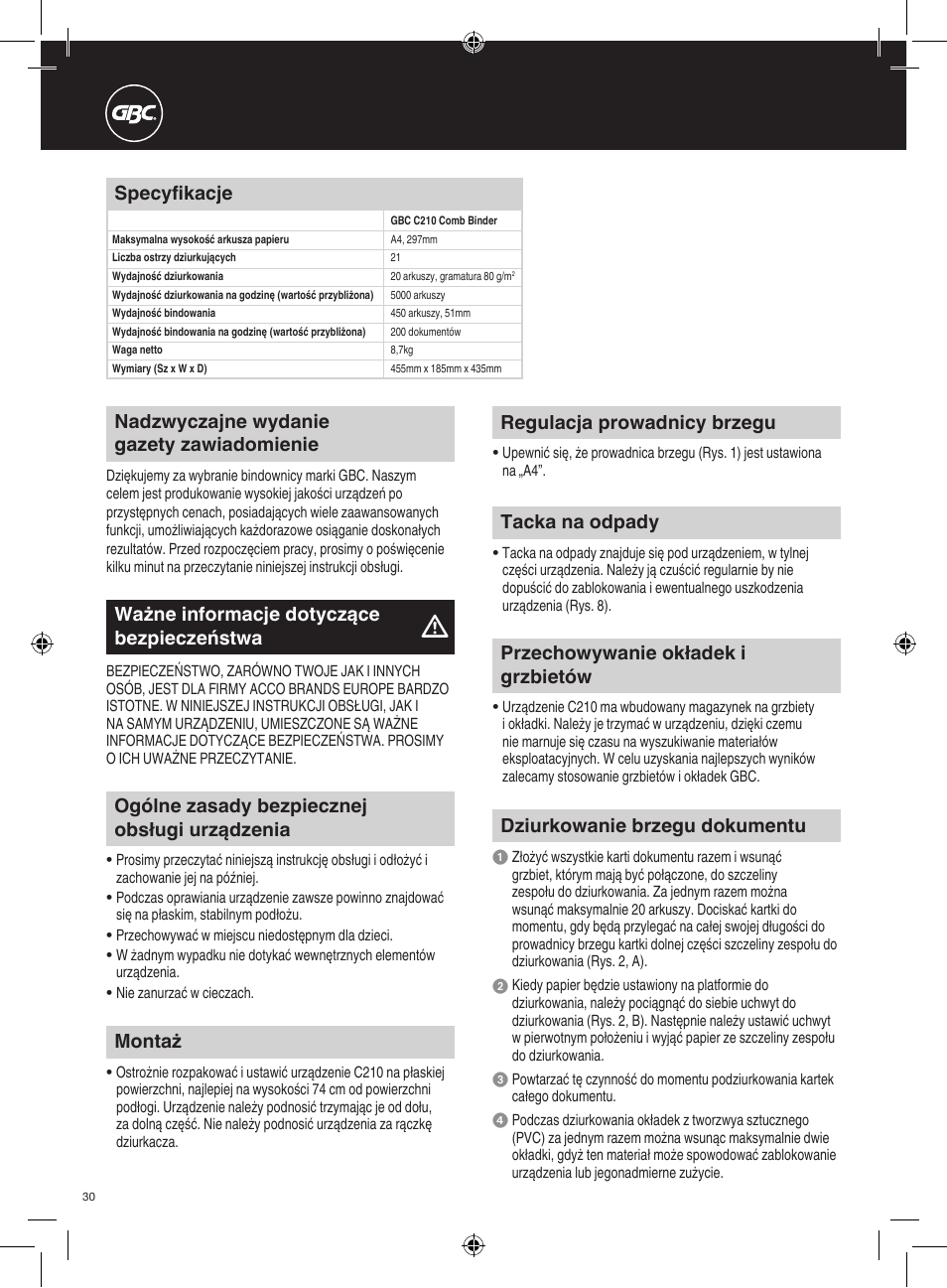 GBC

Specyfikacje

| | GBC C210 Comb Binder |
|---|---|
| Maksymalna wysokość arkusza papieru | A4, 297mm |
| Liczba ostrzy dziurkujących | 21 |
| Wydajność dziurkowania | 20 arkuszy, gramatura 80 g/m$^2$ |
| Wydajność dziurkowania na godzinę (wartość przybliżona) | 5000 arkuszy |
| Wydajność bindowania | 450 arkuszy, 51mm |
| Wydajność bindowania na godzinę (wartość przybliżona) | 200 dokumentów |
| Waga netto | 8,7kg |
| Wymiary (Sz x W x D) | 455mm x 185mm x 435mm |

Nadzwyczajne wydanie gazety zawiadomienie

Dziękujemy za wybranie bindownicy marki GBC. Naszym celem jest produkowanie wysokiej jakości urządzeń po przystępnych cenach, posiadających wiele zaawansowanych funkcji, umożliwiających każdorazowe osiąganie doskonałych rezultatów. Przed rozpoczęciem pracy, prosimy o poświęcenie kilku minut na przeczytanie niniejszej instrukcji obsługi.

Ważne informacje dotyczące bezpieczeństwa

BEZPIECZEŃSTWO, ZARÓWNO TWOJE JAK I INNYCH OSÓB, JEST DLA FIRMY ACCO BRANDS EUROPE BARDZO ISTOTNE. W NINIEJSZEJ INSTRUKCJI OBSŁUGI, JAK I NA SAMYM URZĄDZENIU, UMIESZCZONE SĄ WAŻNE INFORMACJE DOTYCZĄCE BEZPIECZEŃSTWA. PROSIMY O ICH UWAŻNE PRZECZYTANIE.

Ogólne zasady bezpiecznej obsługi urządzenia

• Prosimy przeczytać niniejszą instrukcję obsługi i odłożyć i zachowanie jej na później.
• Podczas oprawiania urządzenie zawsze powinno znajdować się na płaskim, stabilnym podłożu.
• Przechowywać w miejscu niedostępnym dla dzieci.
• W żadnym wypadku nie dotykać wewnętrznych elementów urządzenia.
• Nie zanurzać w cieczach.

Montaż

• Ostrożnie rozpakować i ustawić urządzenie C210 na płaskiej powierzchni, najlepiej na wysokości 74 cm od powierzchni podłogi. Urządzenie należy podnosić trzymając je od dołu, za dolną część. Nie należy podnosić urządzenia za rączkę dziurkacza.

Regulacja prowadnicy brzegu

• Upewnić się, że prowadnica brzegu (Rys. 1) jest ustawiona na „A4".

Tacka na odpady

• Tacka na odpady znajduje się pod urządzeniem, w tylnej części urządzenia. Należy ją czuścić regularnie by nie dopuścić do zablokowania i ewentualnego uszkodzenia urządzenia (Rys. 8).

Przechowywanie okładek i grzbietów

• Urządzenie C210 ma wbudowany magazynek na grzbiety i okładki. Należy je trzymać w urządzeniu, dzięki czemu nie marnuje się czasu na wyszukiwanie materiałów eksploatacyjnych. W celu uzyskania najlepszych wyników zalecamy stosowanie grzbietów i okładek GBC.

Dziurkowanie brzegu dokumentu

1 Złożyć wszystkie karti dokumentu razem i wsunąć grzbiet, którym mają być połączone, do szczeliny zespołu do dziurkowania. Za jednym razem można wsunąć maksymalnie 20 arkuszy. Dociskać kartki do momentu, gdy będą przylegać na całej swojej długości do prowadnicy brzegu kartki dolnej części szczeliny zespołu do dziurkowania (Rys. 2, A).

2 Kiedy papier będzie ustawiony na platformie do dziurkowania, należy pociągnąć do siebie uchwyt do dziurkowania (Rys. 2, B). Następnie należy ustawić uchwyt w pierwotnym położeniu i wyjąć papier ze szczeliny zespołu do dziurkowania.

3 Powtarzać tę czynność do momentu podziurkowania kartek całego dokumentu.

4 Podczas dziurkowania okładek z tworzywa sztucznego (PVC) za jednym razem można wsunąc maksymalnie dwie okładki, gdyż ten materiał może spowodować zablokowanie urządzenia lub jegonadmierne zużycie.

30